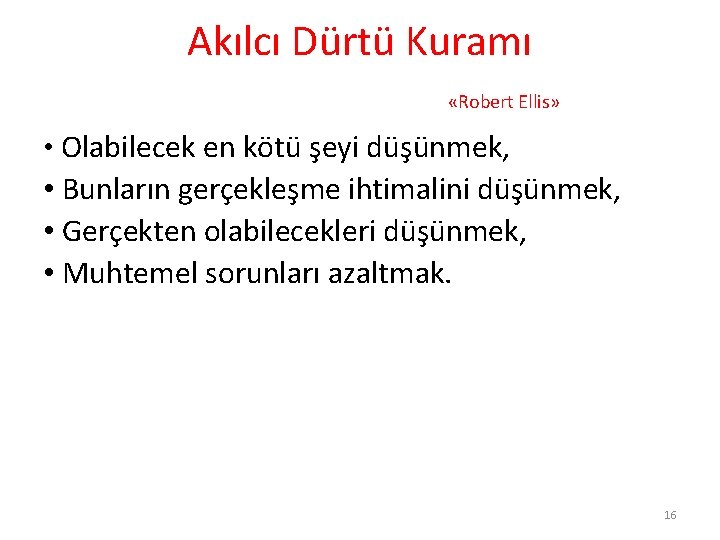 Akılcı Dürtü Kuramı

«Robert Ellis»

• Olabilecek en kötü şeyi düşünmek,
• Bunların gerçekleşme ihtimalini düşünmek,
• Gerçekten olabilecekleri düşünmek,
• Muhtemel sorunları azaltmak.

16